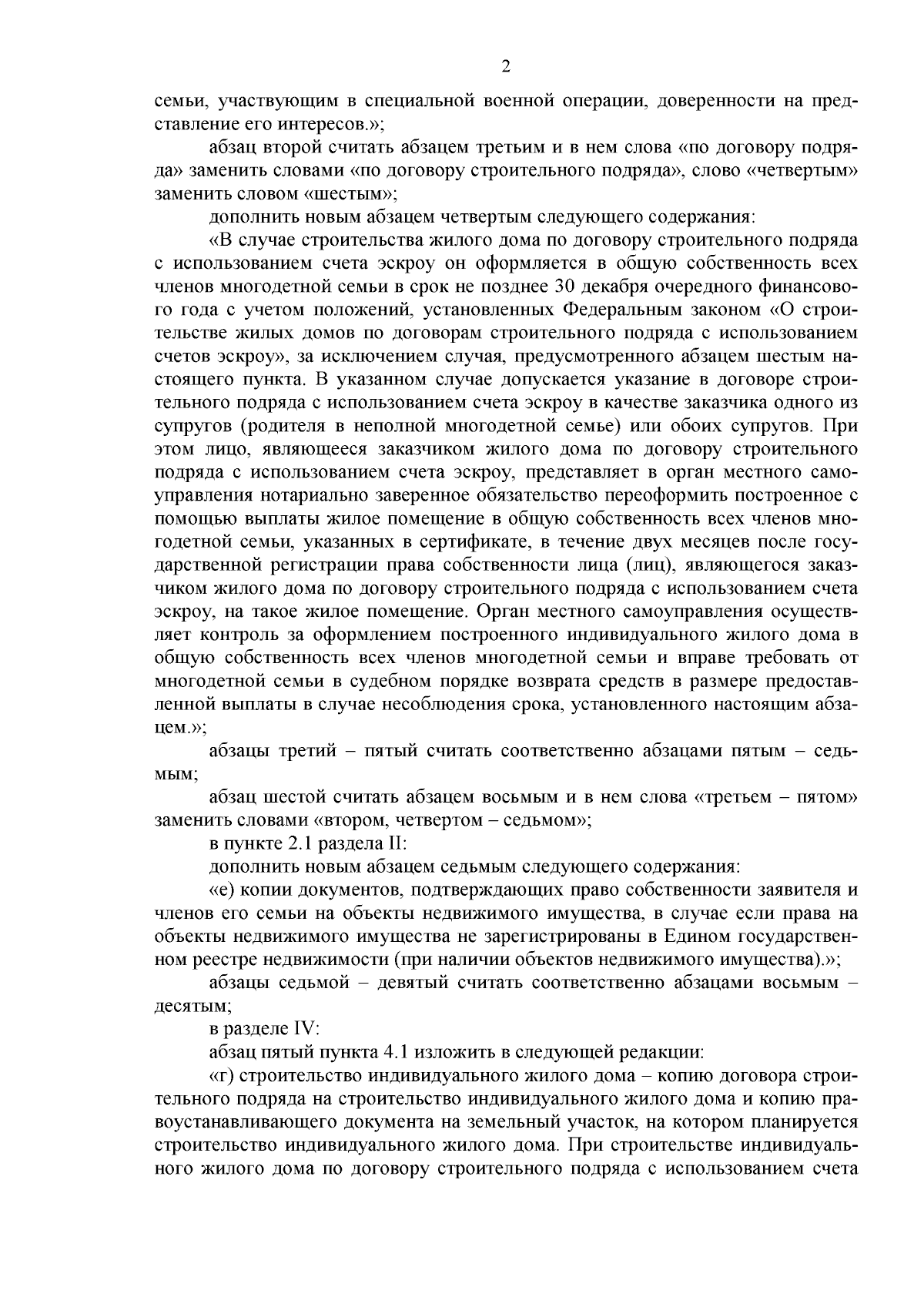 2

семьи, участвующим в специальной военной операции, доверенности на представление его интересов.»;

абзац второй считать абзацем третьим и в нем слова «по договору подряда» заменить словами «по договору строительного подряда», слово «четвертым» заменить словом «шестым»;

дополнить новым абзацем четвертым следующего содержания:

«В случае строительства жилого дома по договору строительного подряда с использованием счета эскроу он оформляется в общую собственность всех членов многодетной семьи в срок не позднее 30 декабря очередного финансового года с учетом положений, установленных Федеральным законом «О строительстве жилых домов по договорам строительного подряда с использованием счетов эскроу», за исключением случая, предусмотренного абзацем шестым настоящего пункта. В указанном случае допускается указание в договоре строительного подряда с использованием счета эскроу в качестве заказчика одного из супругов (родителя в неполной многодетной семье) или обоих супругов. При этом лицо, являющееся заказчиком жилого дома по договору строительного подряда с использованием счета эскроу, представляет в орган местного самоуправления нотариально заверенное обязательство переоформить построенное с помощью выплаты жилое помещение в общую собственность всех членов многодетной семьи, указанных в сертификате, в течение двух месяцев после государственной регистрации права собственности лица (лиц), являющегося заказчиком жилого дома по договору строительного подряда с использованием счета эскроу, на такое жилое помещение. Орган местного самоуправления осуществляет контроль за оформлением построенного индивидуального жилого дома в общую собственность всех членов многодетной семьи и вправе требовать от многодетной семьи в судебном порядке возврата средств в размере предоставленной выплаты в случае несоблюдения срока, установленного настоящим абзацем.»;

абзацы третий – пятый считать соответственно абзацами пятым – седьмым;

абзац шестой считать абзацем восьмым и в нем слова «третьем – пятом» заменить словами «втором, четвертом – седьмом»;

в пункте 2.1 раздела II:

дополнить новым абзацем седьмым следующего содержания:

«е) копии документов, подтверждающих право собственности заявителя и членов его семьи на объекты недвижимого имущества, в случае если права на объекты недвижимого имущества не зарегистрированы в Едином государственном реестре недвижимости (при наличии объектов недвижимого имущества).»;

абзацы седьмой – девятый считать соответственно абзацами восьмым – десятым;

в разделе IV:

абзац пятый пункта 4.1 изложить в следующей редакции:

«г) строительство индивидуального жилого дома – копию договора строительного подряда на строительство индивидуального жилого дома и копию правоустанавливающего документа на земельный участок, на котором планируется строительство индивидуального жилого дома. При строительстве индивидуального жилого дома по договору строительного подряда с использованием счета